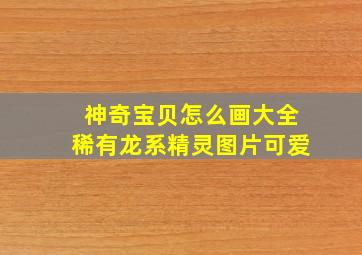 神奇宝贝怎么画大全
稀有龙系精灵图片可爱